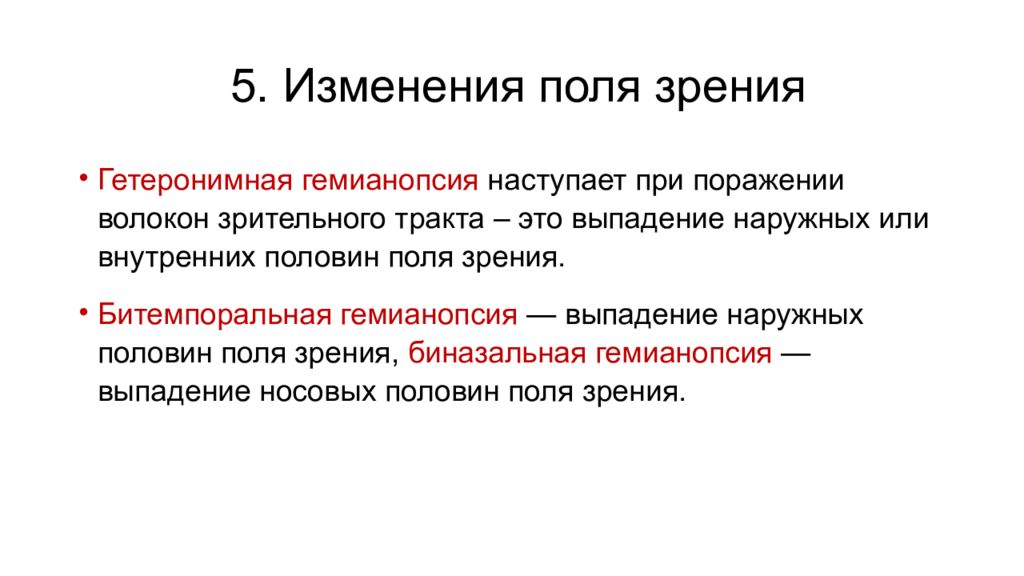 5. Изменения поля зрения

• Гетеронимная гемианопсия наступает при поражении волокон зрительного тракта – это выпадение наружных или внутренних половин поля зрения.

• Битемпоральная гемианопсия — выпадение наружных половин поля зрения, биназальная гемианопсия — выпадение носовых половин поля зрения.